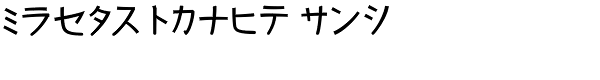 ミラセタストカナヒテ サンシ